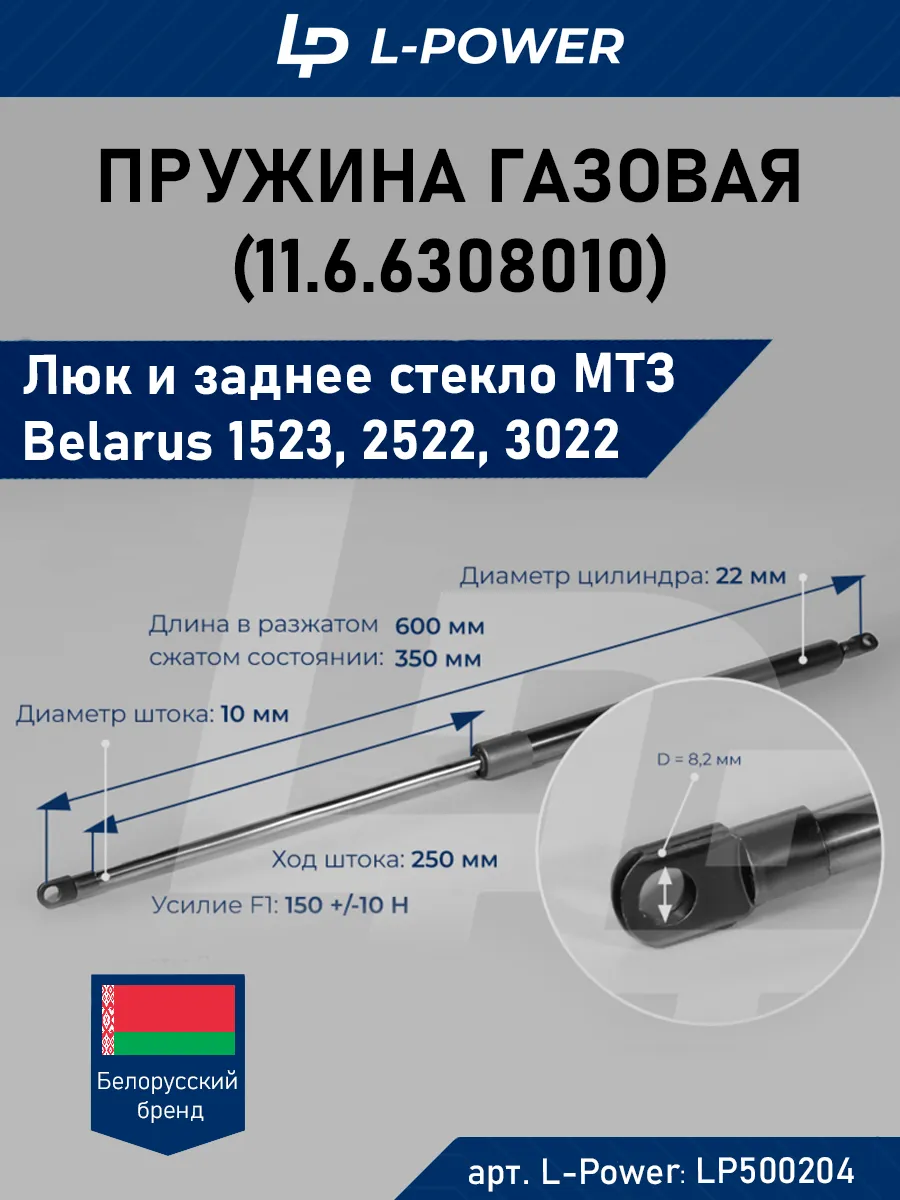 LP L-POWER

ПРУЖИНА ГАЗОВАЯ
(11.6.6308010)

Люк и заднее стекло МТЗ
Belarus 1523, 2522, 3022

Диаметр цилиндра: 22 мм

Длина в разжатом 600 мм
сжатом состоянии: 350 мм

Диаметр штока: 10 мм

D = 8,2 мм

Ход штока: 250 мм

Усилие F1: 150 +/-10 Н

Белорусский
бренд

арт. L-Power: LP500204